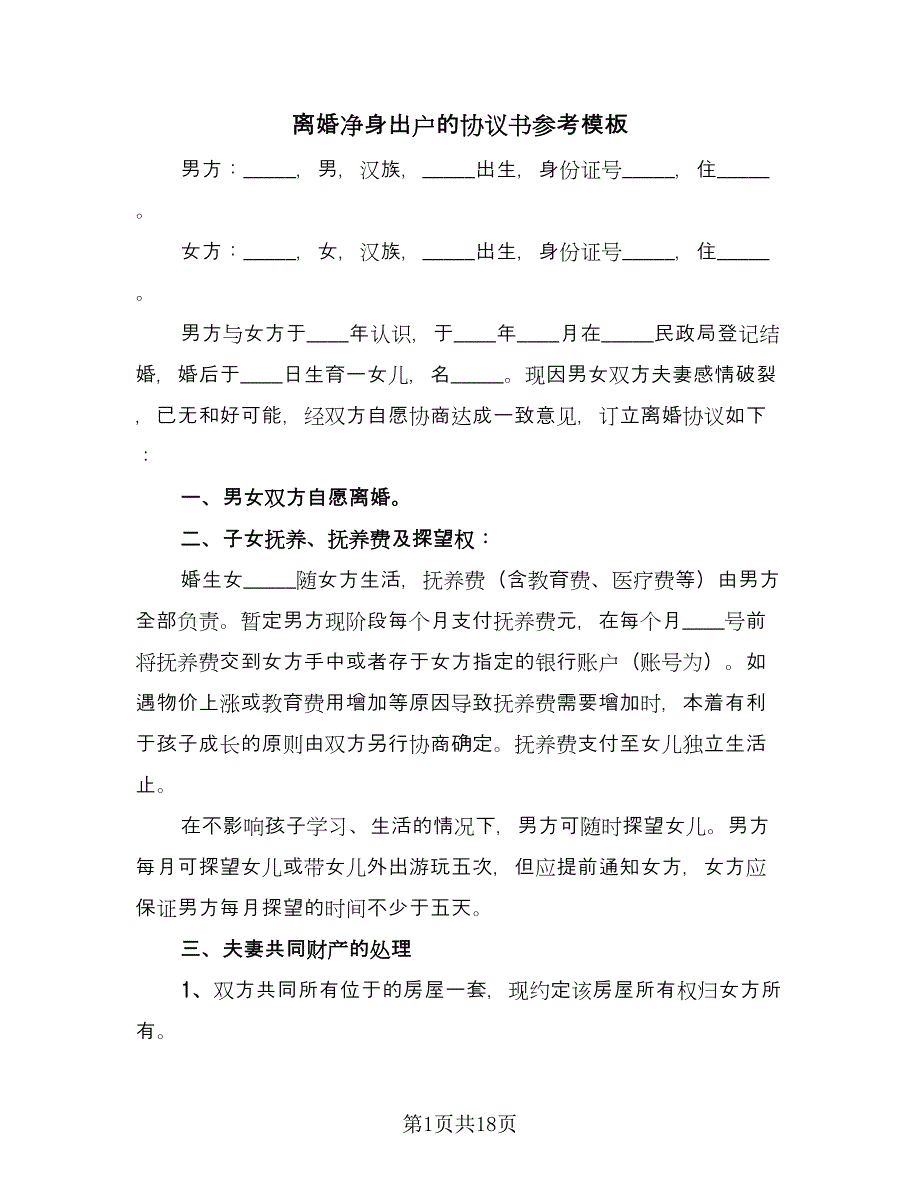 离婚净身出户的协议书参考模板

男方：_____，男，汉族，_____出生，身份证号_____，住_____。

女方：_____，女，汉族，_____出生，身份证号_____，住_____。

男方与女方于____年认识，于____年____月在_____民政局登记结婚，婚后于____日生育一女儿，名_____。现因男女双方夫妻感情破裂，已无和好可能，经双方自愿协商达成一致意见，订立离婚协议如下：

一、男女双方自愿离婚。

二、子女抚养、抚养费及探望权：

婚生女_____随女方生活，抚养费（含教育费、医疗费等）由男方全部负责。暂定男方现阶段每个月支付抚养费元，在每个月____号前将抚养费交到女方手中或者存于女方指定的银行账户（账号为）。如遇物价上涨或教育费用增加等原因导致抚养费需要增加时，本着有利于孩子成长的原则由双方另行协商确定。抚养费支付至女儿独立生活止。

在不影响孩子学习、生活的情况下，男方可随时探望女儿。男方每月可探望女儿或带女儿外出游玩五次，但应提前通知女方，女方应保证男方每月探望的时间不少于五天。

三、夫妻共同财产的处理

1、双方共同所有位于的房屋一套，现约定该房屋所有权归女方所有。

第1页共18页